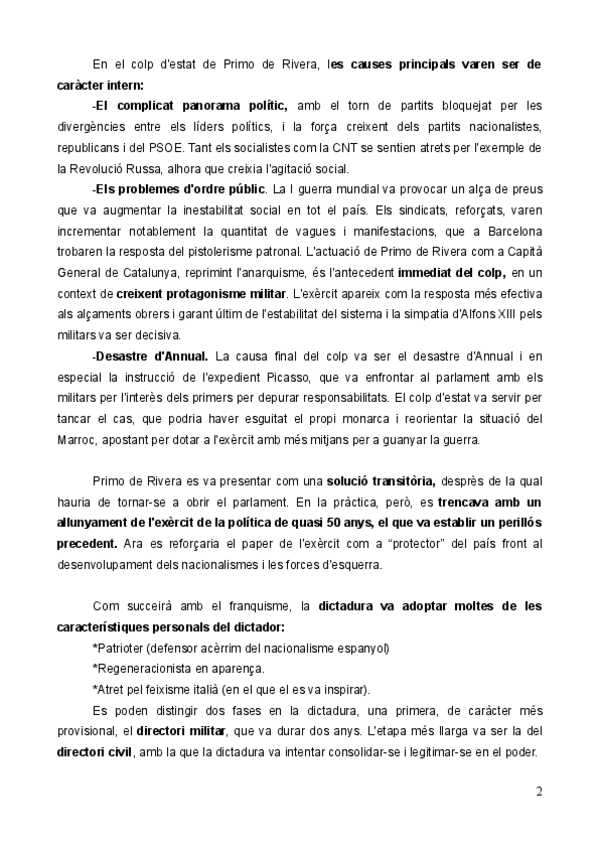 En el colp d'estat de Primo de Rivera, les causes principals varen ser de caràcter intern:

-El complicat panorama polític, amb el torn de partits bloquejat per les divergències entre els líders polítics, i la força creixent dels partits nacionalistes, republicans i del PSOE. Tant els socialistes com la CNT se sentien atrets per l'exemple de la Revolució Russa, alhora que creixia l'agitació social.

-Els problemes d'ordre públic. La I guerra mundial va provocar un alça de preus que va augmentar la inestabilitat social en tot el país. Els sindicats, reforçats, varen incrementar notablement la quantitat de vagues i manifestacions, que a Barcelona trobaren la resposta del pistolerisme patronal. L'actuació de Primo de Rivera com a Capità General de Catalunya, reprimint l'anarquisme, és l'antecedent immediat del colp, en un context de creixent protagonisme militar. L'exèrcit apareix com la resposta més efectiva als alçaments obrers i garant últim de l'estabilitat del sistema i la simpatia d'Alfons XIII pels militars va ser decisiva.

-Desastre d'Annual. La causa final del colp va ser el desastre d'Annual i en especial la instrucció de l'expedient Picasso, que va enfrontar al parlament amb els militars per l'interès dels primers per depurar responsabilitats. El colp d'estat va servir per tancar el cas, que podria haver esguitat el propi monarca i reorientar la situació del Marroc, apostant per dotar a l'exèrcit amb més mitjans per a guanyar la guerra.

Primo de Rivera es va presentar com una solució transitòria, després de la qual hauria de tornar-se a obrir el parlament. En la pràctica, però, es trencava amb un allunyament de l'exèrcit de la política de quasi 50 anys, el que va establir un perillós precedent. Ara es reforçaria el paper de l'exèrcit com a "protector" del país front al desenvolupament dels nacionalismes i les forces d'esquerra.

Com succeirà amb el franquisme, la dictadura va adoptar moltes de les característiques personals del dictador:

*Patrioter (defensor acèrrim del nacionalisme espanyol)

*Regeneracionista en aparença.

*Atret pel feixisme italià (en el que el es va inspirar).

Es poden distingir dos fases en la dictadura, una primera, de caràcter més provisional, el directori militar, que va durar dos anys. L'etapa més llarga va ser la del directori civil, amb la que la dictadura va intentar consolidar-se i legitimar-se en el poder.

2